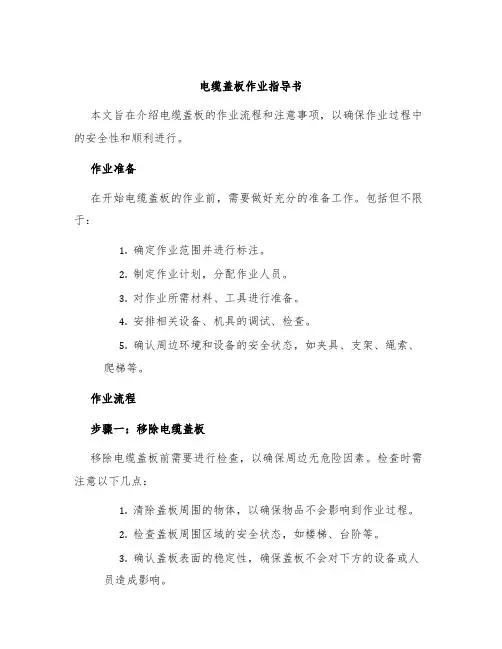 电缆盖板作业指导书

本文旨在介绍电缆盖板的作业流程和注意事项，以确保作业过程中的安全性和顺利进行。

作业准备

在开始电缆盖板的作业前，需要做好充分的准备工作。包括但不限于：

1. 确定作业范围并进行标注。

2. 制定作业计划，分配作业人员。

3. 对作业所需材料、工具进行准备。

4. 安排相关设备、机具的调试、检查。

5. 确认周边环境和设备的安全状态，如夹具、支架、绳索、爬梯等。

作业流程

步骤一：移除电缆盖板

移除电缆盖板前需要进行检查，以确保周边无危险因素。检查时需注意以下几点：

1. 清除盖板周围的物体，以确保物品不会影响到作业过程。

2. 检查盖板周围区域的安全状态，如楼梯、台阶等。

3. 确认盖板表面的稳定性，确保盖板不会对下方的设备或人员造成影响。